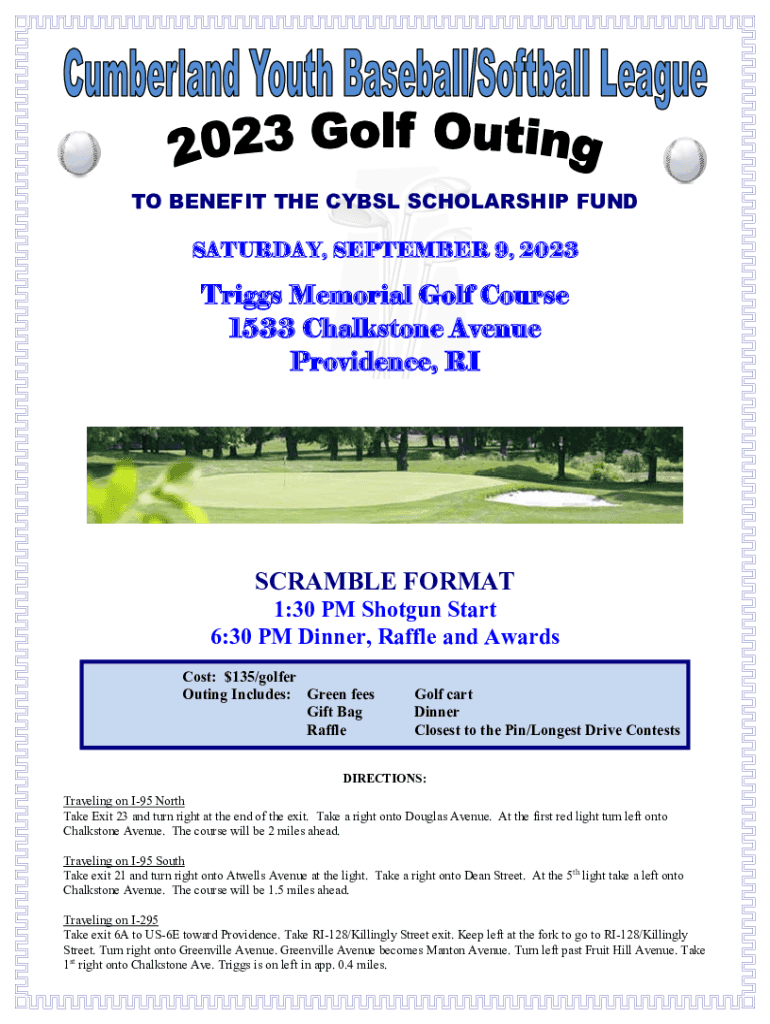 Cumberland Youth Baseball/Softball League

2023 Golf Outing

TO BENEFIT THE CYBSL SCHOLARSHIP FUND

SATURDAY, SEPTEMBER 9, 2023

Triggs Memorial Golf Course
1533 Chalkstone Avenue
Providence, RI

SCRAMBLE FORMAT
1:30 PM Shotgun Start
6:30 PM Dinner, Raffle and Awards

Cost: $135/golfer
Outing Includes: Green fees Golf cart
Gift Bag Dinner
Raffle Closest to the Pin/Longest Drive Contests

DIRECTIONS:

Traveling on I-95 North
Take Exit 23 and turn right at the end of the exit. Take a right onto Douglas Avenue. At the first red light turn left onto Chalkstone Avenue. The course will be 2 miles ahead.

Traveling on I-95 South
Take exit 21 and turn right onto Atwells Avenue at the light. Take a right onto Dean Street. At the $5^{th}$ light take a left onto Chalkstone Avenue. The course will be 1.5 miles ahead.

Traveling on I-295
Take exit 6A to US-6E toward Providence. Take RI-128/Killingly Street exit. Keep left at the fork to go to RI-128/Killingly Street. Turn right onto Greenville Avenue. Greenville Avenue becomes Manton Avenue. Turn left past Fruit Hill Avenue. Take $1^{st}$ right onto Chalkstone Ave. Triggs is on left in app. 0.4 miles.